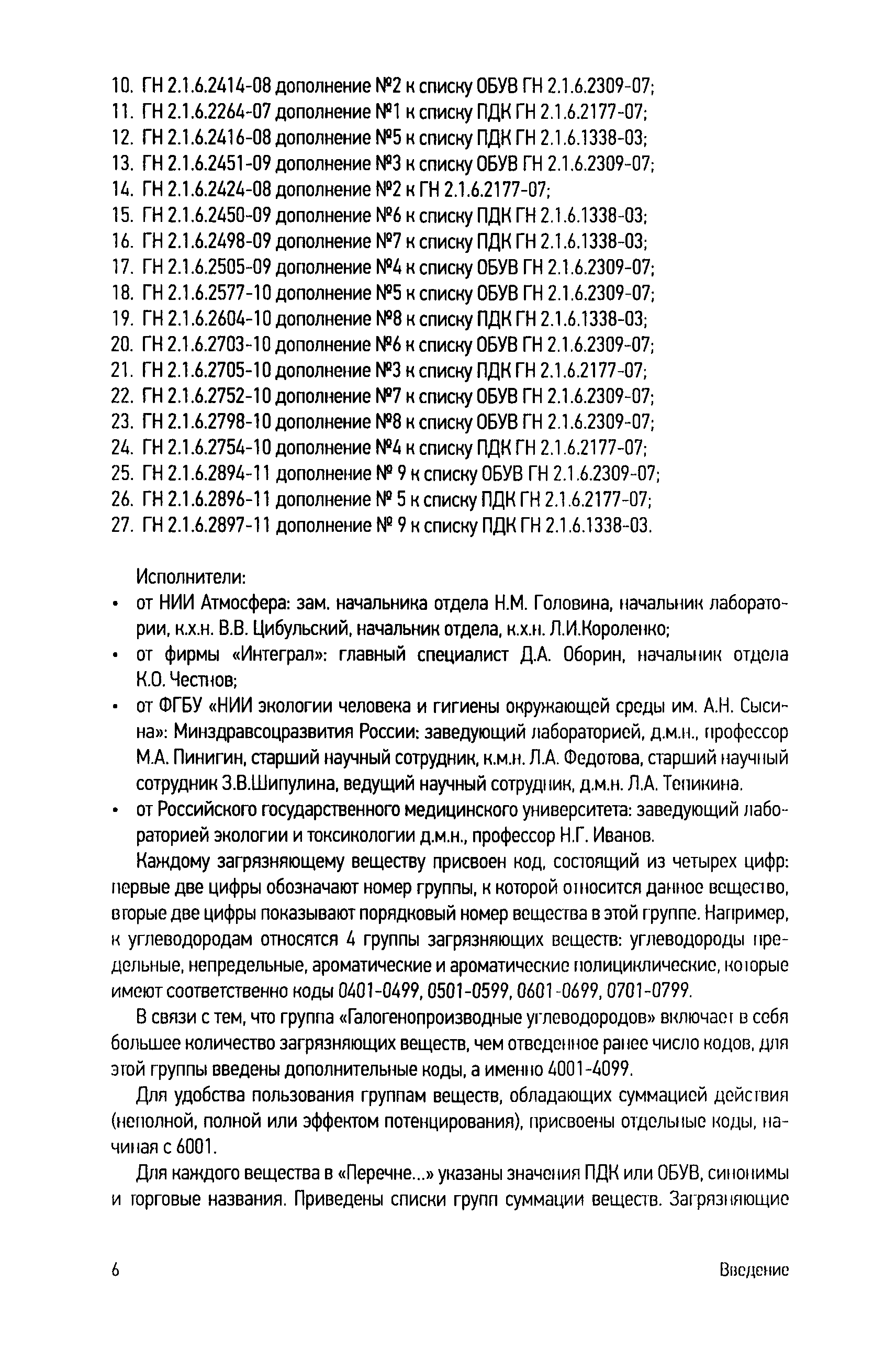 10. ГН 2.1.6.2414-08 дополнение №2 к списку ОБУВ ГН 2.1.6.2309-07;
11. ГН 2.1.6.2264-07 дополнение №1 к списку ПДК ГН 2.1.6.2177-07;
12. ГН 2.1.6.2416-08 дополнение №5 к списку ПДК ГН 2.1.6.1338-03;
13. ГН 2.1.6.2451-09 дополнение №3 к списку ОБУВ ГН 2.1.6.2309-07;
14. ГН 2.1.6.2424-08 дополнение №2 к ГН 2.1.6.2177-07;
15. ГН 2.1.6.2450-09 дополнение №6 к списку ПДК ГН 2.1.6.1338-03;
16. ГН 2.1.6.2498-09 дополнение №7 к списку ПДК ГН 2.1.6.1338-03;
17. ГН 2.1.6.2505-09 дополнение №4 к списку ОБУВ ГН 2.1.6.2309-07;
18. ГН 2.1.6.2577-10 дополнение №5 к списку ОБУВ ГН 2.1.6.2309-07;
19. ГН 2.1.6.2604-10 дополнение №8 к списку ПДК ГН 2.1.6.1338-03;
20. ГН 2.1.6.2703-10 дополнение №6 к списку ОБУВ ГН 2.1.6.2309-07;
21. ГН 2.1.6.2705-10 дополнение №3 к списку ПДК ГН 2.1.6.2177-07;
22. ГН 2.1.6.2752-10 дополнение №7 к списку ОБУВ ГН 2.1.6.2309-07;
23. ГН 2.1.6.2798-10 дополнение №8 к списку ОБУВ ГН 2.1.6.2309-07;
24. ГН 2.1.6.2754-10 дополнение №4 к списку ПДК ГН 2.1.6.2177-07;
25. ГН 2.1.6.2894-11 дополнение № 9 к списку ОБУВ ГН 2.1.6.2309-07;
26. ГН 2.1.6.2896-11 дополнение № 5 к списку ПДК ГН 2.1.6.2177-07;
27. ГН 2.1.6.2897-11 дополнение № 9 к списку ПДК ГН 2.1.6.1338-03.

Исполнители:
• от НИИ Атмосфера: зам. начальника отдела Н.М. Головина, начальник лаборатории, к.х.н. В.В. Цибульский, начальник отдела, к.х.н. Л.И.Короленко;
• от фирмы «Интеграл»: главный специалист Д.А. Оборин, начальник отдела К.О. Честнов;
• от ФГБУ «НИИ экологии человека и гигиены окружающей среды им. А.Н. Сысина»: Минздравсоцразвития России: заведующий лабораторией, д.м.н., профессор М.А. Пинигин, старший научный сотрудник, к.м.н. Л.А. Федотова, старший научный сотрудник З.В.Шипулина, ведущий научный сотрудник, д.м.н. Л.А. Тепикина.
• от Российского государственного медицинского университета: заведующий лабораторией экологии и токсикологии д.м.н., профессор Н.Г. Иванов.

Каждому загрязняющему веществу присвоен код, состоящий из четырех цифр: первые две цифры обозначают номер группы, к которой относится данное вещество, вторые две цифры показывают порядковый номер вещества в этой группе. Например, к углеводородам относятся 4 группы загрязняющих веществ: углеводороды предельные, непредельные, ароматические и ароматические полициклические, которые имеют соответственно коды 0401-0499, 0501-0599, 0601-0699, 0701-0799.

В связи с тем, что группа «Галогенопроизводные углеводородов» включает в себя большее количество загрязняющих веществ, чем отведенное ранее число кодов, для этой группы введены дополнительные коды, а именно 4001-4099.

Для удобства пользования группам веществ, обладающих суммацией действия (неполной, полной или эффектом потенцирования), присвоены отдельные коды, начиная с 6001.

Для каждого вещества в «Перечне...» указаны значения ПДК или ОБУВ, синонимы и торговые названия. Приведены списки групп суммации веществ. Загрязняющие

6 Введение